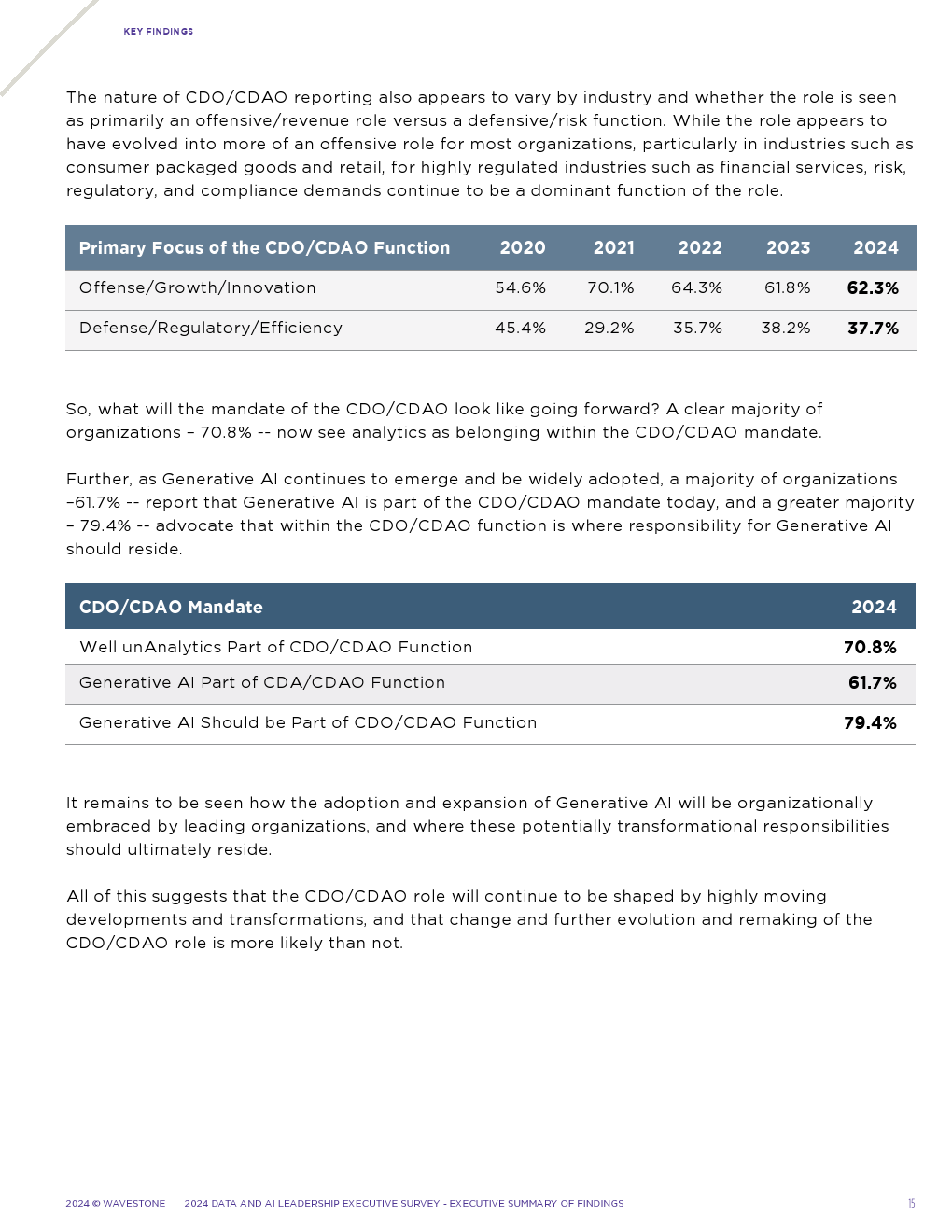 KEY FINDINGS

The nature of CDO/CDAO reporting also appears to vary by industry and whether the role is seen as primarily an offensive/revenue role versus a defensive/risk function. While the role appears to have evolved into more of an offensive role for most organizations, particularly in industries such as consumer packaged goods and retail, for highly regulated industries such as financial services, risk, regulatory, and compliance demands continue to be a dominant function of the role.

| Primary Focus of the CDO/CDAO Function | 2020 | 2021 | 2022 | 2023 | 2024 |
|---|---|---|---|---|---|
| Offense/Growth/Innovation | 54.6% | 70.1% | 64.3% | 61.8% | 62.3% |
| Defense/Regulatory/Efficiency | 45.4% | 29.2% | 35.7% | 38.2% | 37.7% |

So, what will the mandate of the CDO/CDAO look like going forward? A clear majority of organizations – 70.8% -- now see analytics as belonging within the CDO/CDAO mandate.

Further, as Generative AI continues to emerge and be widely adopted, a majority of organizations –61.7% -- report that Generative AI is part of the CDO/CDAO mandate today, and a greater majority – 79.4% -- advocate that within the CDO/CDAO function is where responsibility for Generative AI should reside.

| CDO/CDAO Mandate | 2024 |
|---|---|
| Well unAnalytics Part of CDO/CDAO Function | 70.8% |
| Generative AI Part of CDA/CDAO Function | 61.7% |
| Generative AI Should be Part of CDO/CDAO Function | 79.4% |

It remains to be seen how the adoption and expansion of Generative AI will be organizationally embraced by leading organizations, and where these potentially transformational responsibilities should ultimately reside.

All of this suggests that the CDO/CDAO role will continue to be shaped by highly moving developments and transformations, and that change and further evolution and remaking of the CDO/CDAO role is more likely than not.

2024 © WAVESTONE | 2024 DATA AND AI LEADERSHIP EXECUTIVE SURVEY - EXECUTIVE SUMMARY OF FINDINGS 15